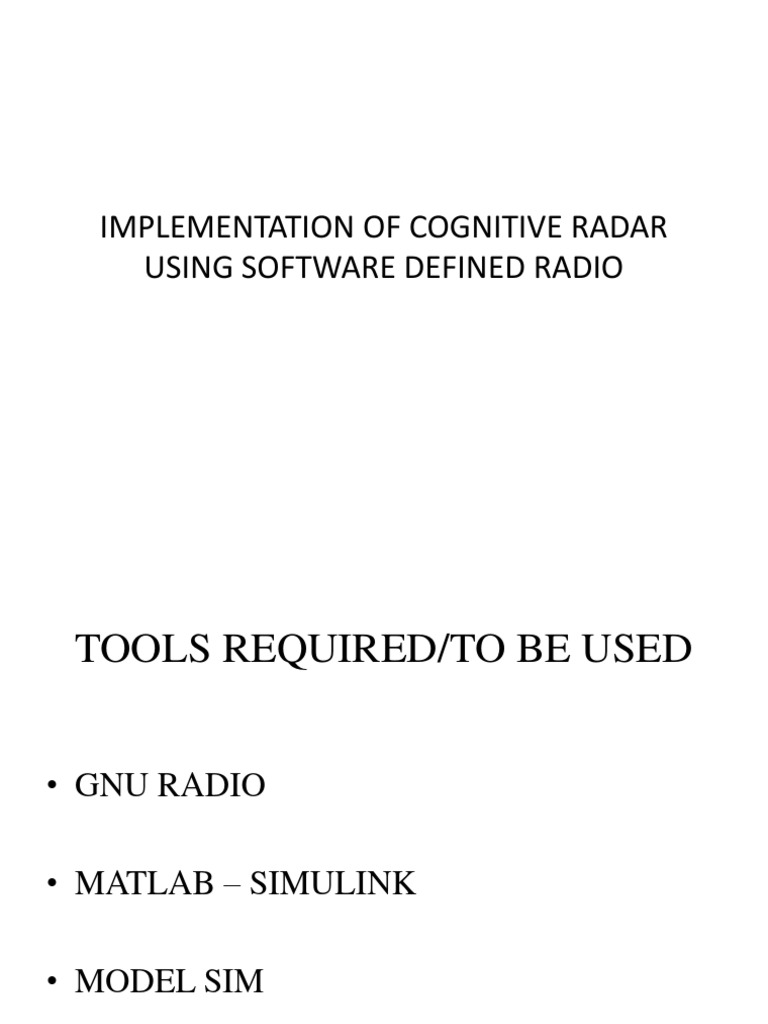 IMPLEMENTATION OF COGNITIVE RADAR USING SOFTWARE DEFINED RADIO

TOOLS REQUIRED/TO BE USED

• GNU RADIO

• MATLAB – SIMULINK

• MODEL SIM